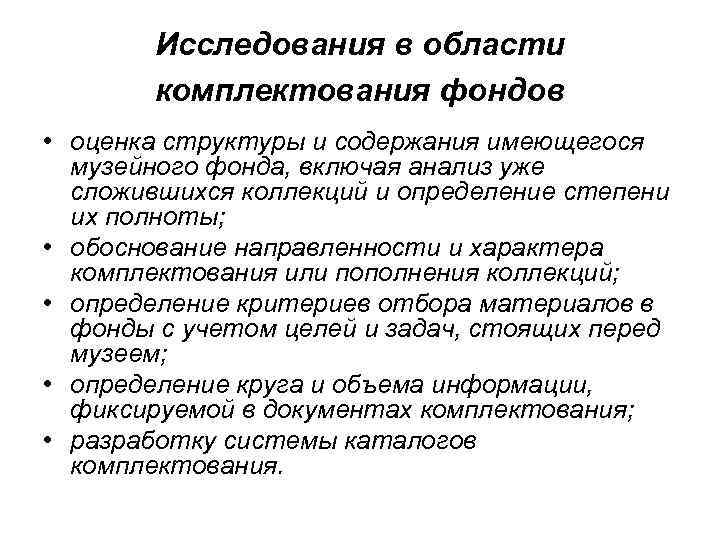 Исследования в области комплектования фондов

• оценка структуры и содержания имеющегося музейного фонда, включая анализ уже сложившихся коллекций и определение степени их полноты;
• обоснование направленности и характера комплектования или пополнения коллекций;
• определение критериев отбора материалов в фонды с учетом целей и задач, стоящих перед музеем;
• определение круга и объема информации, фиксируемой в документах комплектования;
• разработку системы каталогов комплектования.